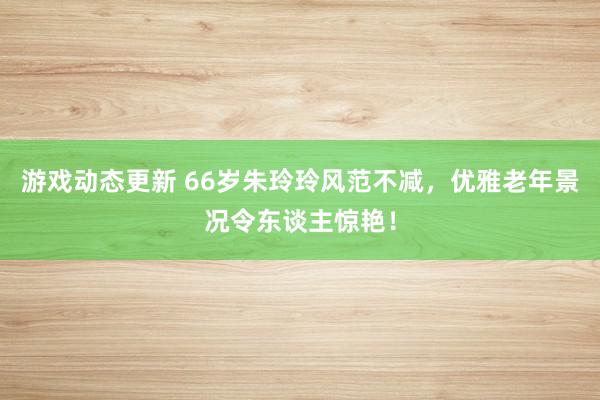 游戏动态更新 66岁朱玲玲风范不减，优雅老年景况令东谈主惊艳！